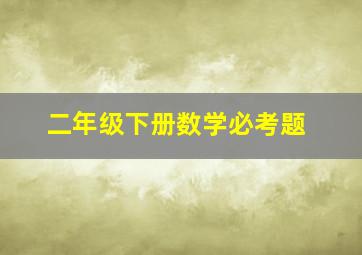 二年级下册数学必考题